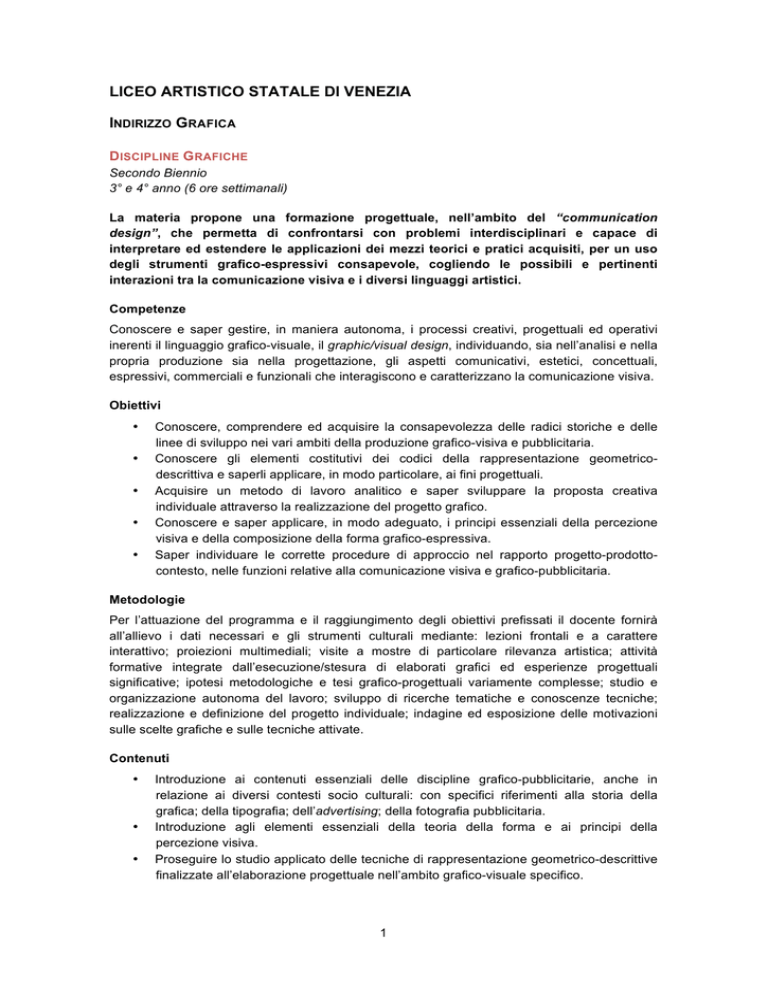 LICEO ARTISTICO STATALE DI VENEZIA

INDIRIZZO GRAFICA

DISCIPLINE GRAFICHE
Secondo Biennio
3° e 4° anno (6 ore settimanali)

La materia propone una formazione progettuale, nell'ambito del "communication design", che permetta di confrontarsi con problemi interdisciplinari e capace di interpretare ed estendere le applicazioni dei mezzi teorici e pratici acquisiti, per un uso degli strumenti grafico-espressivi consapevole, cogliendo le possibili e pertinenti interazioni tra la comunicazione visiva e i diversi linguaggi artistici.

Competenze
Conoscere e saper gestire, in maniera autonoma, i processi creativi, progettuali ed operativi inerenti il linguaggio grafico-visuale, il graphic/visual design, individuando, sia nell'analisi e nella propria produzione sia nella progettazione, gli aspetti comunicativi, estetici, concettuali, espressivi, commerciali e funzionali che interagiscono e caratterizzano la comunicazione visiva.

Obiettivi
• Conoscere, comprendere ed acquisire la consapevolezza delle radici storiche e delle linee di sviluppo nei vari ambiti della produzione grafico-visiva e pubblicitaria.
• Conoscere gli elementi costitutivi dei codici della rappresentazione geometrico-descrittiva e saperli applicare, in modo particolare, ai fini progettuali.
• Acquisire un metodo di lavoro analitico e saper sviluppare la proposta creativa individuale attraverso la realizzazione del progetto grafico.
• Conoscere e saper applicare, in modo adeguato, i principi essenziali della percezione visiva e della composizione della forma grafico-espressiva.
• Saper individuare le corrette procedure di approccio nel rapporto progetto-prodotto-contesto, nelle funzioni relative alla comunicazione visiva e grafico-pubblicitaria.

Metodologie
Per l'attuazione del programma e il raggiungimento degli obiettivi prefissati il docente fornirà all'allievo i dati necessari e gli strumenti culturali mediante: lezioni frontali e a carattere interattivo; proiezioni multimediali; visite a mostre di particolare rilevanza artistica; attività formative integrate dall'esecuzione/stesura di elaborati grafici ed esperienze progettuali significative; ipotesi metodologiche e tesi grafico-progettuali variamente complesse; studio e organizzazione autonoma del lavoro; sviluppo di ricerche tematiche e conoscenze tecniche; realizzazione e definizione del progetto individuale; indagine ed esposizione delle motivazioni sulle scelte grafiche e sulle tecniche attivate.

Contenuti
• Introduzione ai contenuti essenziali delle discipline grafico-pubblicitarie, anche in relazione ai diversi contesti socio culturali: con specifici riferimenti alla storia della grafica; della tipografia; dell'advertising; della fotografia pubblicitaria.
• Introduzione agli elementi essenziali della teoria della forma e ai principi della percezione visiva.
• Proseguire lo studio applicato delle tecniche di rappresentazione geometrico-descrittive finalizzate all'elaborazione progettuale nell'ambito grafico-visuale specifico.

1